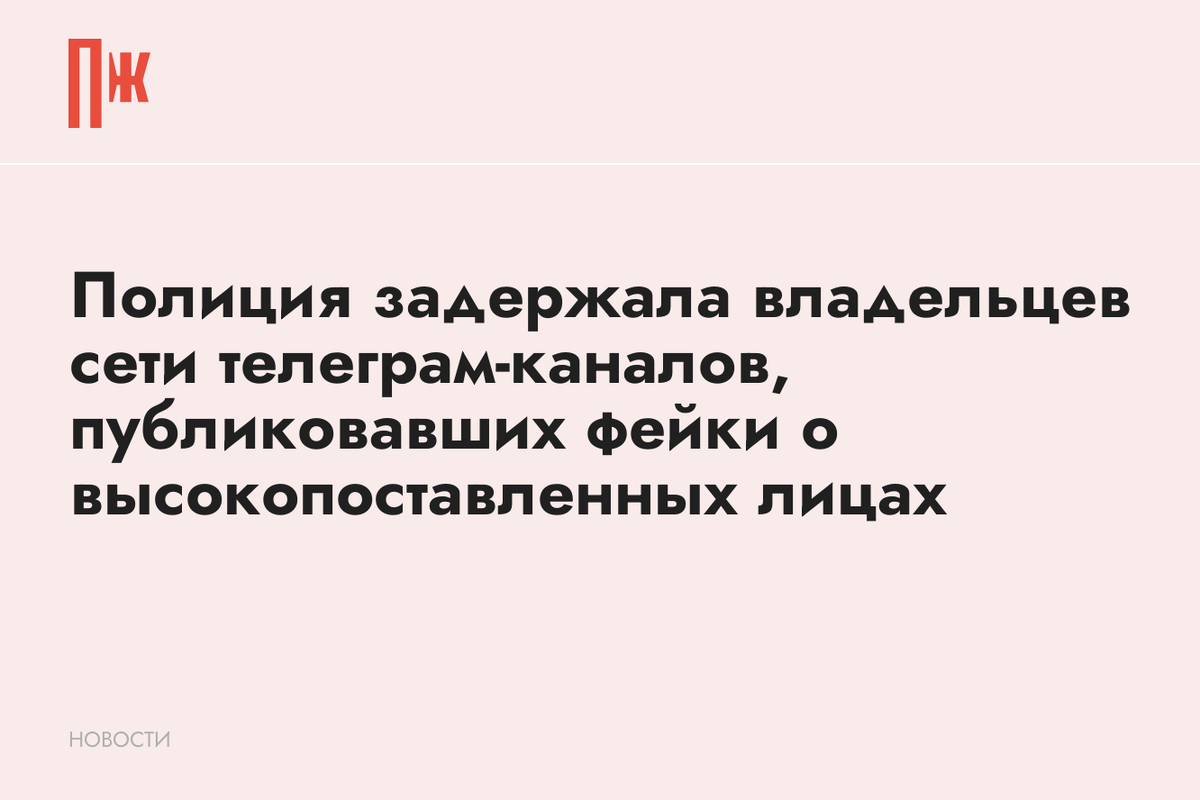 ПЖ

Полиция задержала владельцев сети телеграм-каналов, публиковавших фейки о высокопоставленных лицах

НОВОСТИ